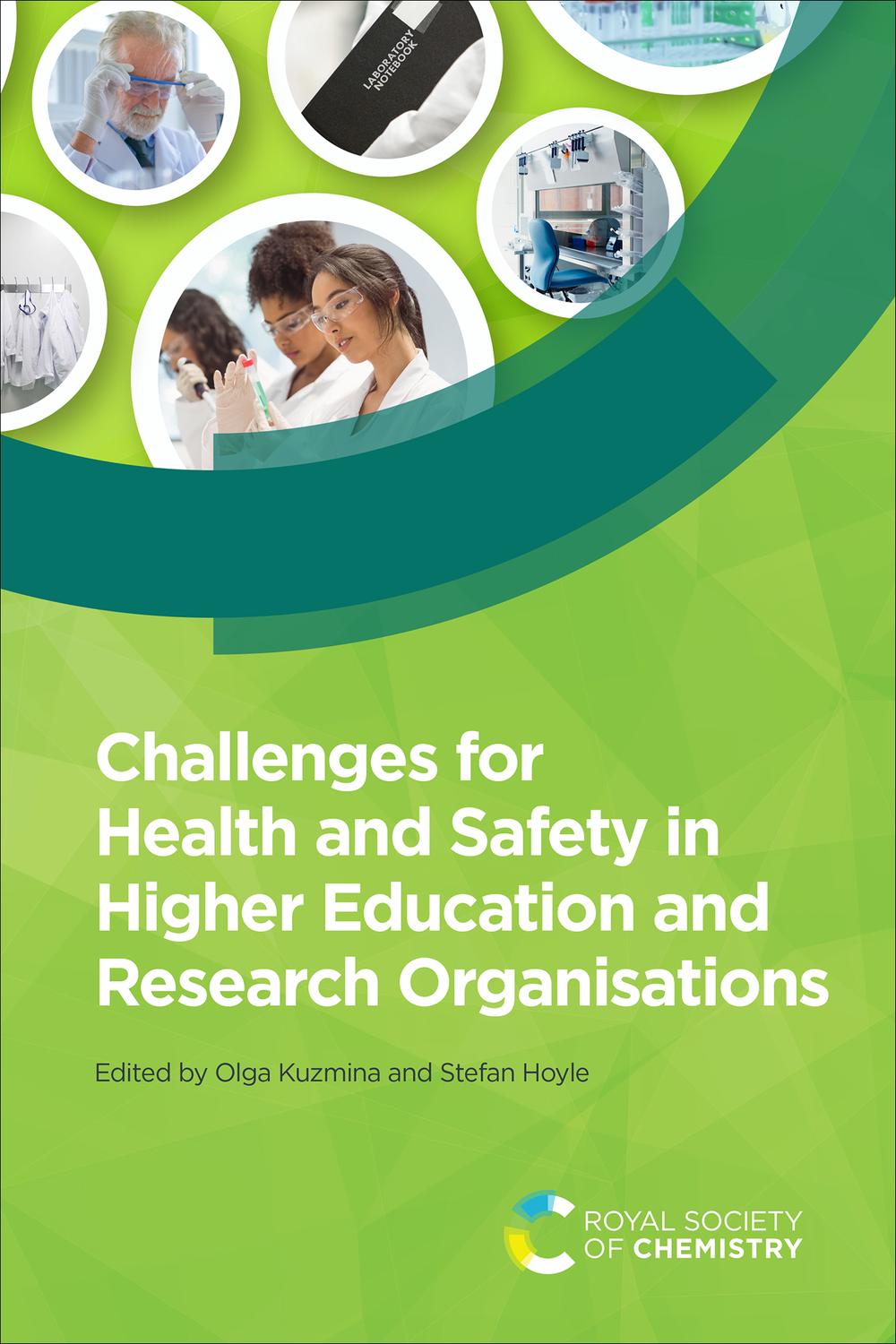 LABORATORY NOTEBOOK

Challenges for Health and Safety in Higher Education and Research Organisations

Edited by Olga Kuzmina and Stefan Hoyle

ROYAL SOCIETY OF CHEMISTRY